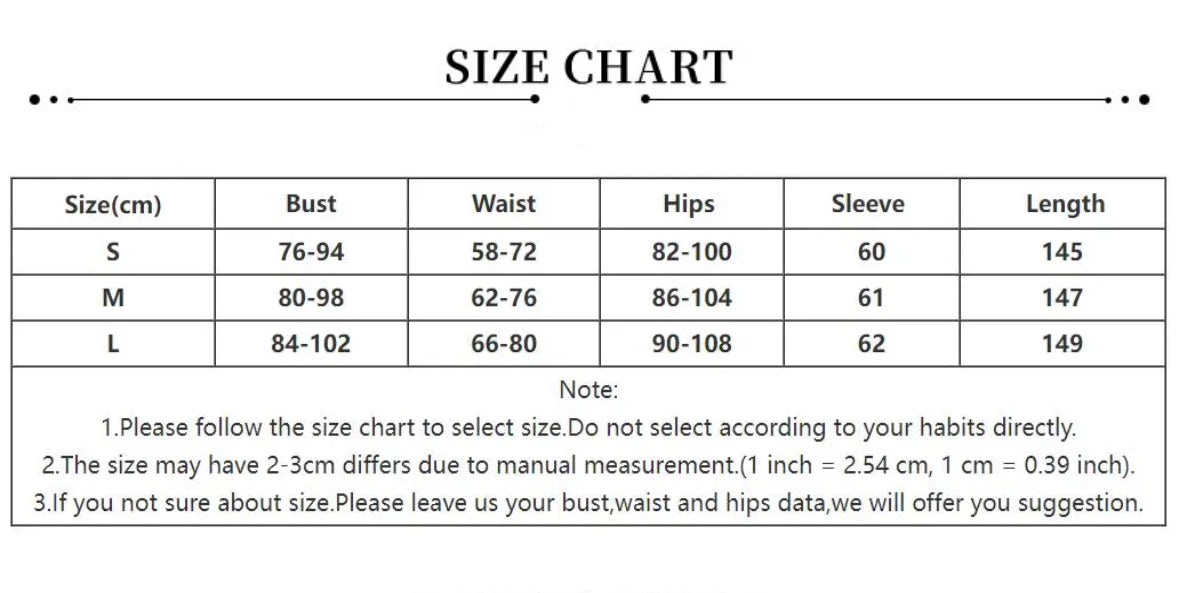 SIZE CHART

| Size(cm) | Bust | Waist | Hips | Sleeve | Length |
|---|---|---|---|---|---|
| S | 76-94 | 58-72 | 82-100 | 60 | 145 |
| M | 80-98 | 62-76 | 86-104 | 61 | 147 |
| L | 84-102 | 66-80 | 90-108 | 62 | 149 |

Note:
1.Please follow the size chart to select size.Do not select according to your habits directly.
2.The size may have 2-3cm differs due to manual measurement.(1 inch = 2.54 cm, 1 cm = 0.39 inch).
3.If you not sure about size.Please leave us your bust,waist and hips data,we will offer you suggestion.